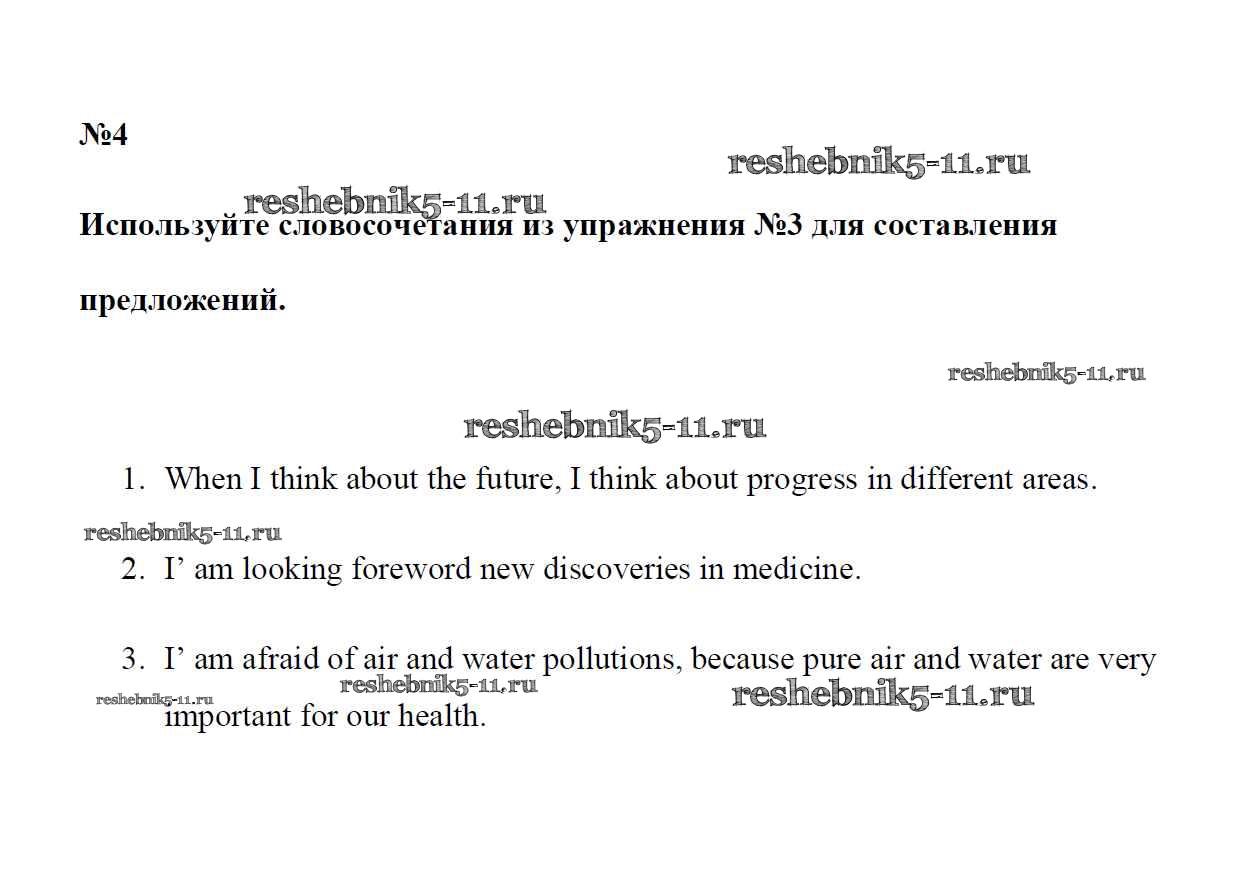 №4

Используйте словосочетания из упражнения №3 для составления предложений.

1. When I think about the future, I think about progress in different areas.

2. I' am looking foreword new discoveries in medicine.

3. I' am afraid of air and water pollutions, because pure air and water are very important for our health.

reshebnik5-11.ru